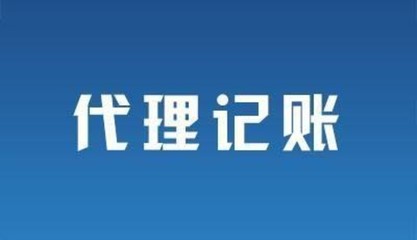 代理记账